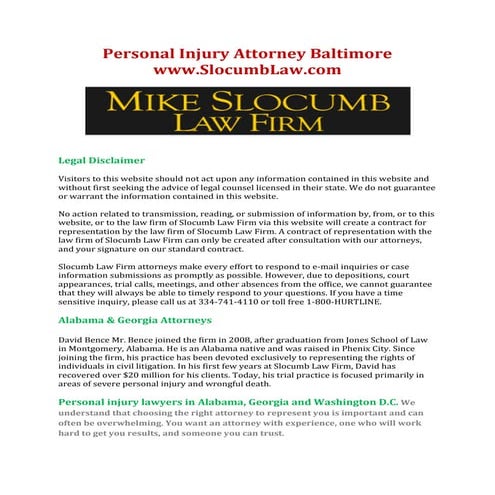 Personal Injury Attorney Baltimore
www.SlocumbLaw.com

MIKE SLOCUMB
LAW FIRM

Legal Disclaimer

Visitors to this website should not act upon any information contained in this website and without first seeking the advice of legal counsel licensed in their state. We do not guarantee or warrant the information contained in this website.

No action related to transmission, reading, or submission of information by, from, or to this website, or to the law firm of Slocumb Law Firm via this website will create a contract for representation by the law firm of Slocumb Law Firm. A contract of representation with the law firm of Slocumb Law Firm can only be created after consultation with our attorneys, and your signature on our standard contract.

Slocumb Law Firm attorneys make every effort to respond to e-mail inquiries or case information submissions as promptly as possible. However, due to depositions, court appearances, trial calls, meetings, and other absences from the office, we cannot guarantee that they will always be able to timely respond to your questions. If you have a time sensitive inquiry, please call us at 334-741-4110 or toll free 1-800-HURTLINE.

Alabama & Georgia Attorneys

David Bence Mr. Bence joined the firm in 2008, after graduation from Jones School of Law in Montgomery, Alabama. He is an Alabama native and was raised in Phenix City. Since joining the firm, his practice has been devoted exclusively to representing the rights of individuals in civil litigation. In his first few years at Slocumb Law Firm, David has recovered over $20 million for his clients. Today, his trial practice is focused primarily in areas of severe personal injury and wrongful death.

Personal injury lawyers in Alabama, Georgia and Washington D.C. We understand that choosing the right attorney to represent you is important and can often be overwhelming. You want an attorney with experience, one who will work hard to get you results, and someone you can trust.